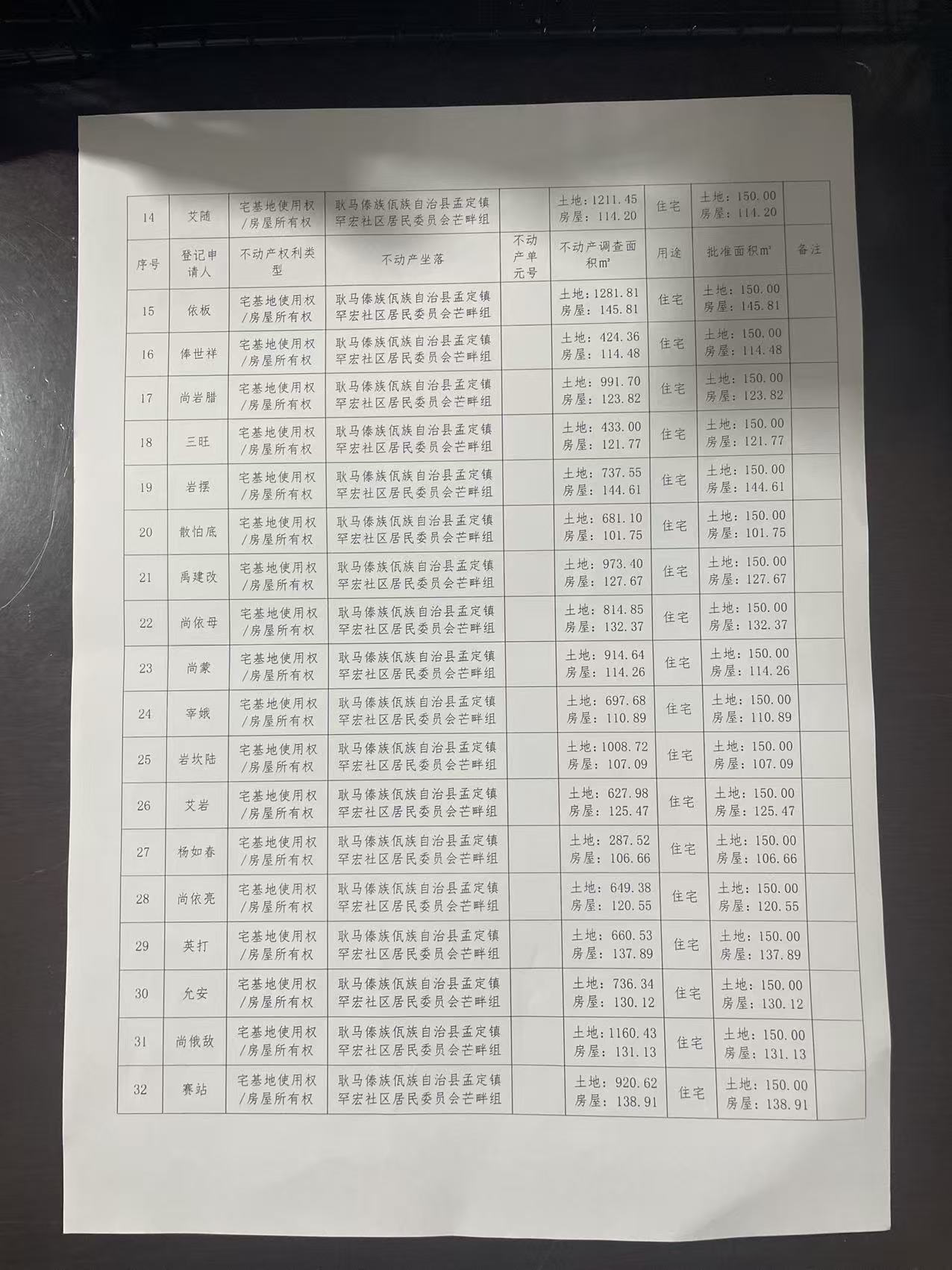 | 14 | 艾随 | 宅基地使用权/房屋所有权 | 耿马傣族佤族自治县孟定镇罕宏社区居民委员会芒畔组 |  | 土地：1211.45 房屋：114.20 | 住宅 | 土地：150.00 房屋：114.20 |  |
|---|---|---|---|---|---|---|---|---|
| 序号 | 登记申请人 | 不动产权利类型 | 不动产坐落 | 不动产单元号 | 不动产调查面积㎡ | 用途 | 批准面积㎡ | 备注 |
| 15 | 依板 | 宅基地使用权/房屋所有权 | 耿马傣族佤族自治县孟定镇罕宏社区居民委员会芒畔组 |  | 土地：1281.81 房屋：145.81 | 住宅 | 土地：150.00 房屋：145.81 |  |
| 16 | 俸世祥 | 宅基地使用权/房屋所有权 | 耿马傣族佤族自治县孟定镇罕宏社区居民委员会芒畔组 |  | 土地：424.36 房屋：114.48 | 住宅 | 土地：150.00 房屋：114.48 |  |
| 17 | 尚岩腊 | 宅基地使用权/房屋所有权 | 耿马傣族佤族自治县孟定镇罕宏社区居民委员会芒畔组 |  | 土地：991.70 房屋：123.82 | 住宅 | 土地：150.00 房屋：123.82 |  |
| 18 | 三旺 | 宅基地使用权/房屋所有权 | 耿马傣族佤族自治县孟定镇罕宏社区居民委员会芒畔组 |  | 土地：433.00 房屋：121.77 | 住宅 | 土地：150.00 房屋：121.77 |  |
| 19 | 岩摆 | 宅基地使用权/房屋所有权 | 耿马傣族佤族自治县孟定镇罕宏社区居民委员会芒畔组 |  | 土地：737.55 房屋：144.61 | 住宅 | 土地：150.00 房屋：144.61 |  |
| 20 | 散怕底 | 宅基地使用权/房屋所有权 | 耿马傣族佤族自治县孟定镇罕宏社区居民委员会芒畔组 |  | 土地：681.10 房屋：101.75 | 住宅 | 土地：150.00 房屋：101.75 |  |
| 21 | 禹建改 | 宅基地使用权/房屋所有权 | 耿马傣族佤族自治县孟定镇罕宏社区居民委员会芒畔组 |  | 土地：973.40 房屋：127.67 | 住宅 | 土地：150.00 房屋：127.67 |  |
| 22 | 尚依母 | 宅基地使用权/房屋所有权 | 耿马傣族佤族自治县孟定镇罕宏社区居民委员会芒畔组 |  | 土地：814.85 房屋：132.37 | 住宅 | 土地：150.00 房屋：132.37 |  |
| 23 | 尚蒙 | 宅基地使用权/房屋所有权 | 耿马傣族佤族自治县孟定镇罕宏社区居民委员会芒畔组 |  | 土地：914.64 房屋：114.26 | 住宅 | 土地：150.00 房屋：114.26 |  |
| 24 | 宰娥 | 宅基地使用权/房屋所有权 | 耿马傣族佤族自治县孟定镇罕宏社区居民委员会芒畔组 |  | 土地：697.68 房屋：110.89 | 住宅 | 土地：150.00 房屋：110.89 |  |
| 25 | 岩坎陆 | 宅基地使用权/房屋所有权 | 耿马傣族佤族自治县孟定镇罕宏社区居民委员会芒畔组 |  | 土地：1008.72 房屋：107.09 | 住宅 | 土地：150.00 房屋：107.09 |  |
| 26 | 艾岩 | 宅基地使用权/房屋所有权 | 耿马傣族佤族自治县孟定镇罕宏社区居民委员会芒畔组 |  | 土地：627.98 房屋：125.47 | 住宅 | 土地：150.00 房屋：125.47 |  |
| 27 | 杨如春 | 宅基地使用权/房屋所有权 | 耿马傣族佤族自治县孟定镇罕宏社区居民委员会芒畔组 |  | 土地：287.52 房屋：106.66 | 住宅 | 土地：150.00 房屋：106.66 |  |
| 28 | 尚依亮 | 宅基地使用权/房屋所有权 | 耿马傣族佤族自治县孟定镇罕宏社区居民委员会芒畔组 |  | 土地：649.38 房屋：120.55 | 住宅 | 土地：150.00 房屋：120.55 |  |
| 29 | 英打 | 宅基地使用权/房屋所有权 | 耿马傣族佤族自治县孟定镇罕宏社区居民委员会芒畔组 |  | 土地：660.53 房屋：137.89 | 住宅 | 土地：150.00 房屋：137.89 |  |
| 30 | 允安 | 宅基地使用权/房屋所有权 | 耿马傣族佤族自治县孟定镇罕宏社区居民委员会芒畔组 |  | 土地：736.34 房屋：130.12 | 住宅 | 土地：150.00 房屋：130.12 |  |
| 31 | 尚俄敌 | 宅基地使用权/房屋所有权 | 耿马傣族佤族自治县孟定镇罕宏社区居民委员会芒畔组 |  | 土地：1160.43 房屋：131.13 | 住宅 | 土地：150.00 房屋：131.13 |  |
| 32 | 赛站 | 宅基地使用权/房屋所有权 | 耿马傣族佤族自治县孟定镇罕宏社区居民委员会芒畔组 |  | 土地：920.62 房屋：138.91 | 住宅 | 土地：150.00 房屋：138.91 |  |